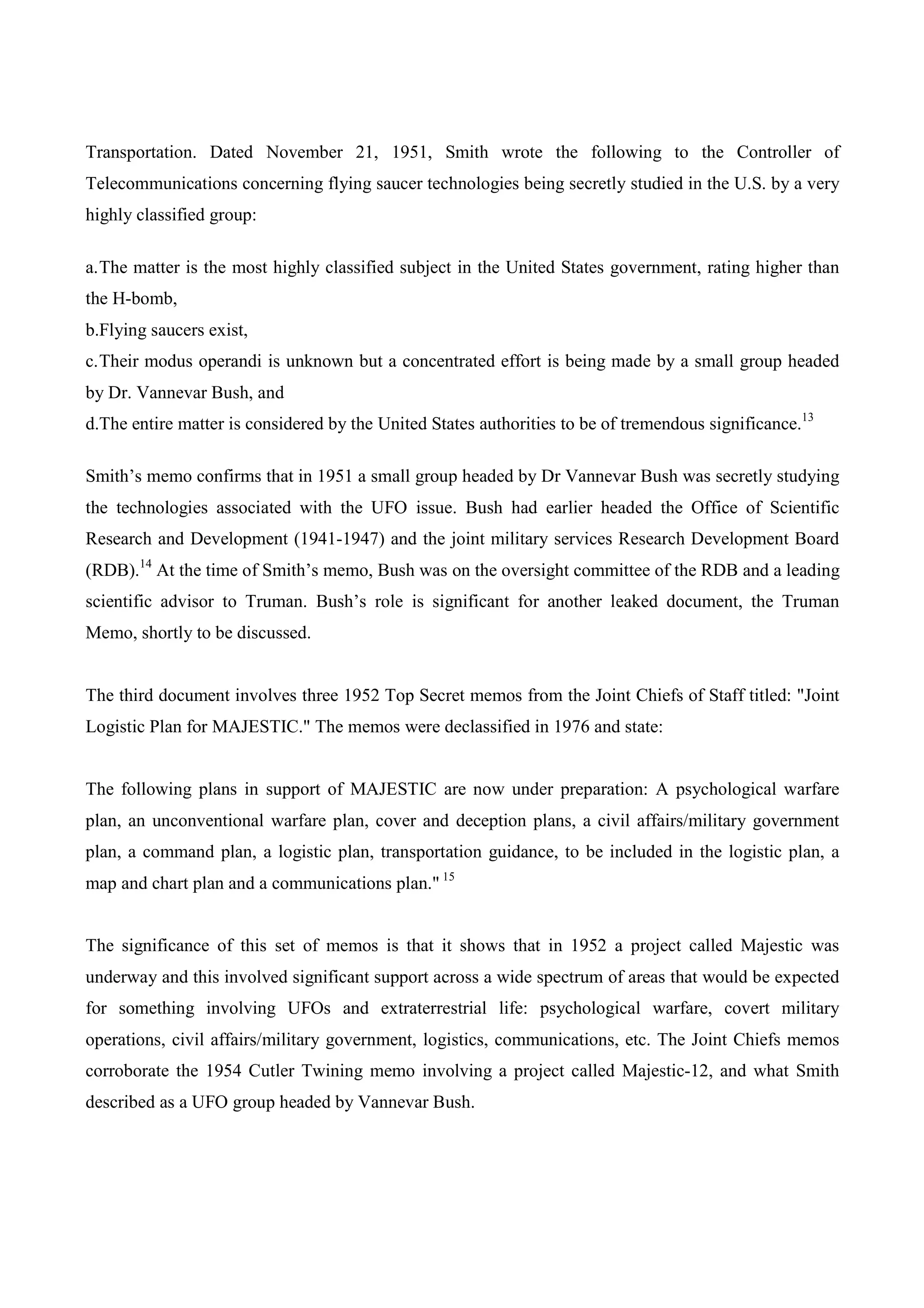 Transportation. Dated November 21, 1951, Smith wrote the following to the Controller of Telecommunications concerning flying saucer technologies being secretly studied in the U.S. by a very highly classified group:

a.The matter is the most highly classified subject in the United States government, rating higher than the H-bomb,
b.Flying saucers exist,
c.Their modus operandi is unknown but a concentrated effort is being made by a small group headed by Dr. Vannevar Bush, and
d.The entire matter is considered by the United States authorities to be of tremendous significance.$^{13}$

Smith's memo confirms that in 1951 a small group headed by Dr Vannevar Bush was secretly studying the technologies associated with the UFO issue. Bush had earlier headed the Office of Scientific Research and Development (1941-1947) and the joint military services Research Development Board (RDB).$^{14}$ At the time of Smith's memo, Bush was on the oversight committee of the RDB and a leading scientific advisor to Truman. Bush's role is significant for another leaked document, the Truman Memo, shortly to be discussed.

The third document involves three 1952 Top Secret memos from the Joint Chiefs of Staff titled: "Joint Logistic Plan for MAJESTIC." The memos were declassified in 1976 and state:

The following plans in support of MAJESTIC are now under preparation: A psychological warfare plan, an unconventional warfare plan, cover and deception plans, a civil affairs/military government plan, a command plan, a logistic plan, transportation guidance, to be included in the logistic plan, a map and chart plan and a communications plan." $^{15}$

The significance of this set of memos is that it shows that in 1952 a project called Majestic was underway and this involved significant support across a wide spectrum of areas that would be expected for something involving UFOs and extraterrestrial life: psychological warfare, covert military operations, civil affairs/military government, logistics, communications, etc. The Joint Chiefs memos corroborate the 1954 Cutler Twining memo involving a project called Majestic-12, and what Smith described as a UFO group headed by Vannevar Bush.